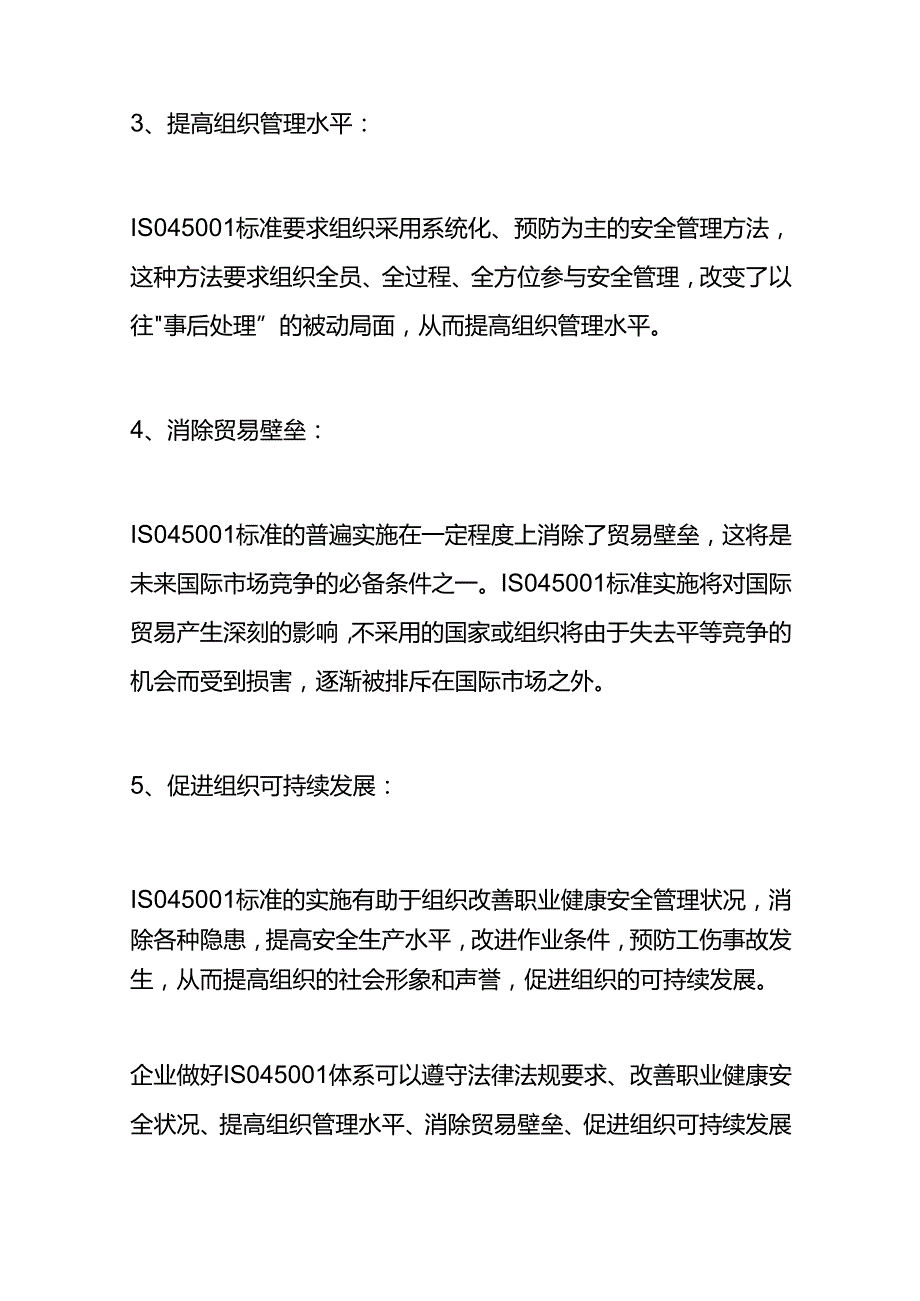 3、提高组织管理水平：

IS045001标准要求组织采用系统化、预防为主的安全管理方法，这种方法要求组织全员、全过程、全方位参与安全管理，改变了以往"事后处理”的被动局面，从而提高组织管理水平。

4、消除贸易壁垒：

IS045001标准的普遍实施在一定程度上消除了贸易壁垒，这将是未来国际市场竞争的必备条件之一。IS045001标准实施将对国际贸易产生深刻的影响,不采用的国家或组织将由于失去平等竞争的机会而受到损害，逐渐被排斥在国际市场之外。

5、促进组织可持续发展：

IS045001标准的实施有助于组织改善职业健康安全管理状况，消除各种隐患，提高安全生产水平，改进作业条件，预防工伤事故发生，从而提高组织的社会形象和声誉，促进组织的可持续发展。

企业做好IS045001体系可以遵守法律法规要求、改善职业健康安全状况、提高组织管理水平、消除贸易壁垒、促进组织可持续发展